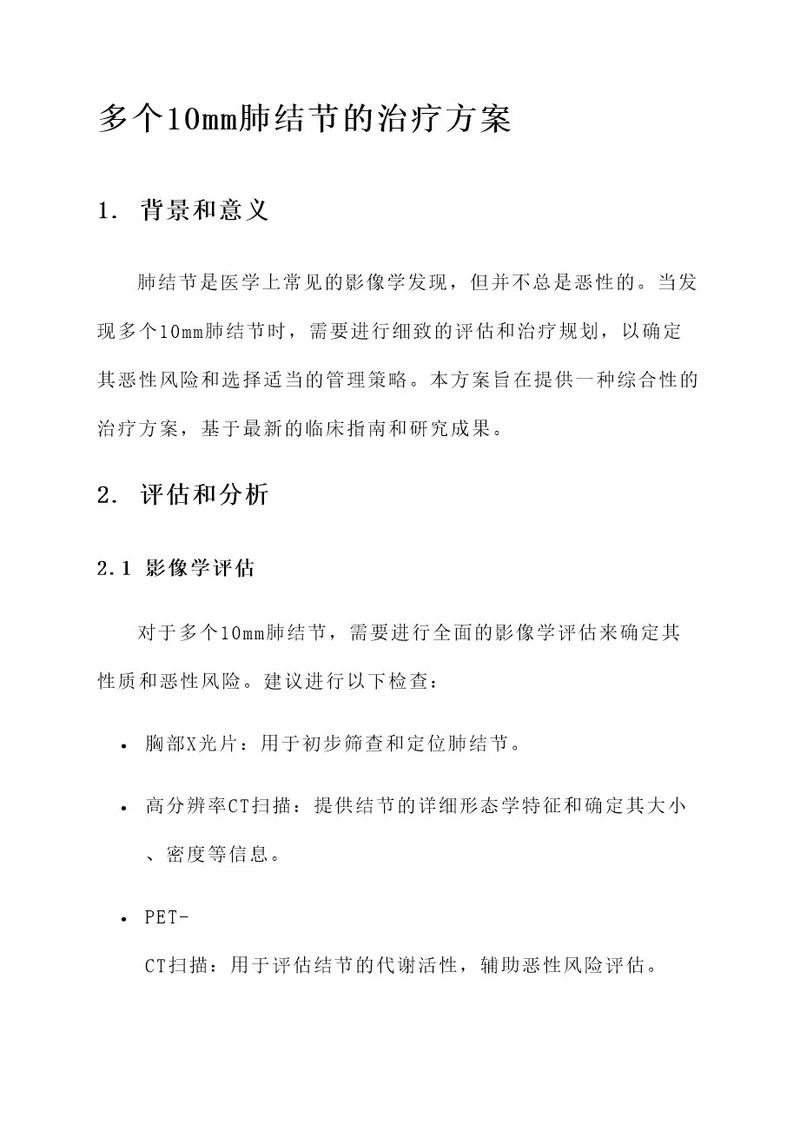 多个10mm肺结节的治疗方案

1. 背景和意义

肺结节是医学上常见的影像学发现，但并不总是恶性的。当发现多个10mm肺结节时，需要进行细致的评估和治疗规划，以确定其恶性风险和选择适当的管理策略。本方案旨在提供一种综合性的治疗方案，基于最新的临床指南和研究成果。

2. 评估和分析

2.1 影像学评估

对于多个10mm肺结节，需要进行全面的影像学评估来确定其性质和恶性风险。建议进行以下检查：

• 胸部X光片：用于初步筛查和定位肺结节。

• 高分辨率CT扫描：提供结节的详细形态学特征和确定其大小、密度等信息。

• PET-CT扫描：用于评估结节的代谢活性，辅助恶性风险评估。